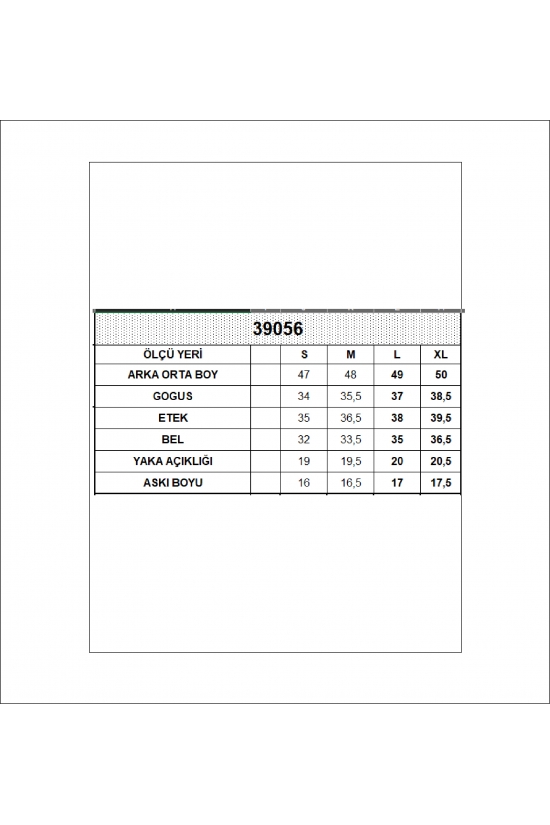 39056

| ÖLÇÜ YERİ | | S | M | L | XL |
|---|---|---|---|---|---|
| ARKA ORTA BOY | | 47 | 48 | 49 | 50 |
| GOGUS | | 34 | 35,5 | 37 | 38,5 |
| ETEK | | 35 | 36,5 | 38 | 39,5 |
| BEL | | 32 | 33,5 | 35 | 36,5 |
| YAKA AÇIKLIĞI | | 19 | 19,5 | 20 | 20,5 |
| ASKI BOYU | | 16 | 16,5 | 17 | 17,5 |